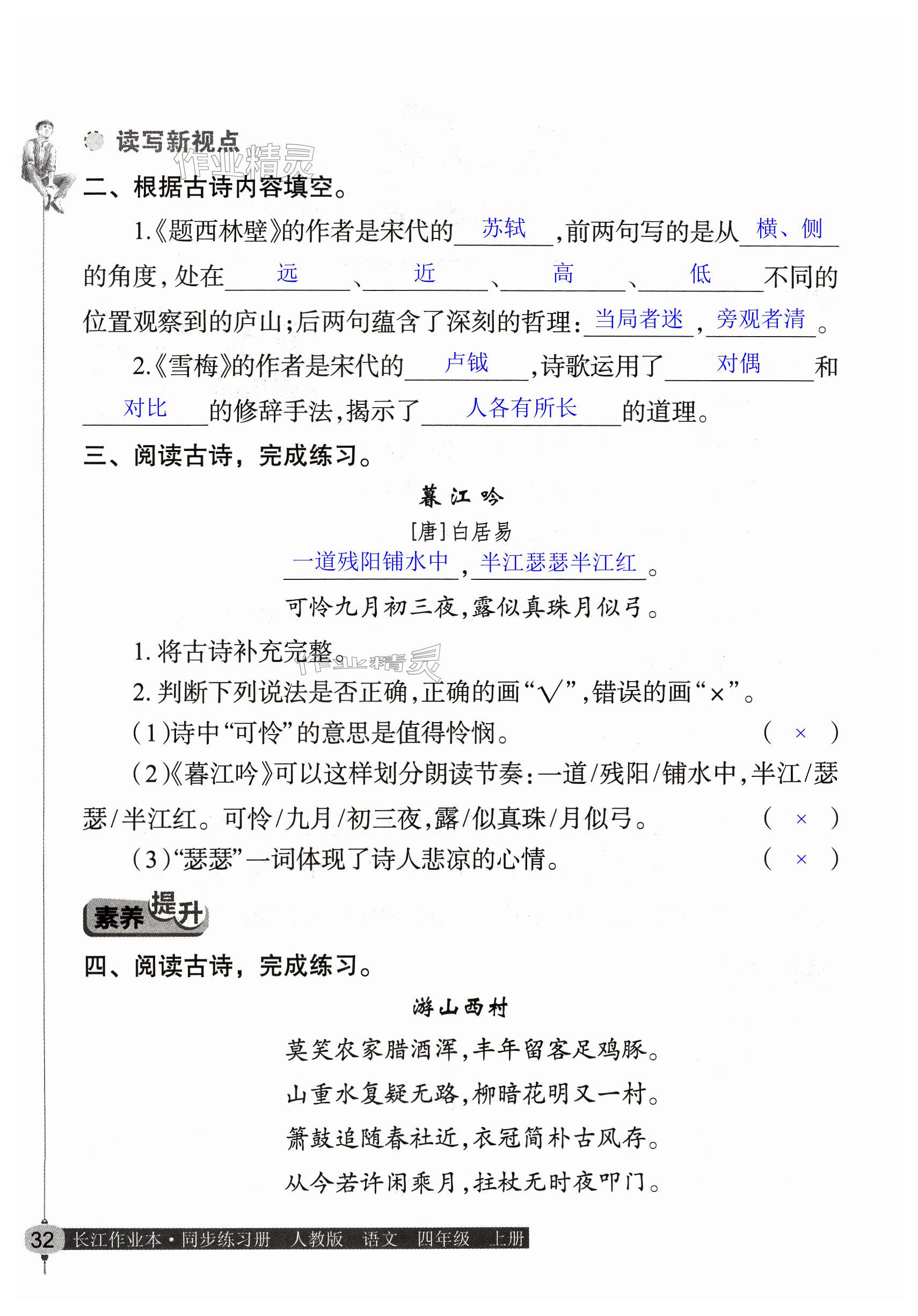 读写新视点

作业精灵

二、根据古诗内容填空。

1.《题西林壁》的作者是宋代的 苏轼 ,前两句写的是从 横、侧 的角度,处在 远 、 近 、 高 、 低 不同的位置观察到的庐山;后两句蕴含了深刻的哲理: 当局者迷 , 旁观者清 。

2.《雪梅》的作者是宋代的 卢钺 ,诗歌运用了 对偶 和 对比 的修辞手法,揭示了 人各有所长 的道理。

三、阅读古诗,完成练习。

暮江吟

[唐]白居易

一道残阳铺水中 , 半江瑟瑟半江红 。

可怜九月初三夜,露似真珠月似弓。

1. 将古诗补充完整。

作业精灵

2. 判断下列说法是否正确,正确的画“√”,错误的画“×”。

(1)诗中“可怜”的意思是值得怜悯。 ( × )

(2)《暮江吟》可以这样划分朗读节奏:一道/残阳/铺水中,半江/瑟瑟/半江红。可怜/九月/初三夜,露/似真珠/月似弓。 ( × )

(3)“瑟瑟”一词体现了诗人悲凉的心情。 ( × )

素养提升

四、阅读古诗,完成练习。

游山西村

莫笑农家腊酒浑,丰年留客足鸡豚。

山重水复疑无路,柳暗花明又一村。

箫鼓追随春社近,衣冠简朴古风存。

从今若许闲乘月,拄杖无时夜叩门。

32 长江作业本·同步练习册 人教版 语文 四年级 上册